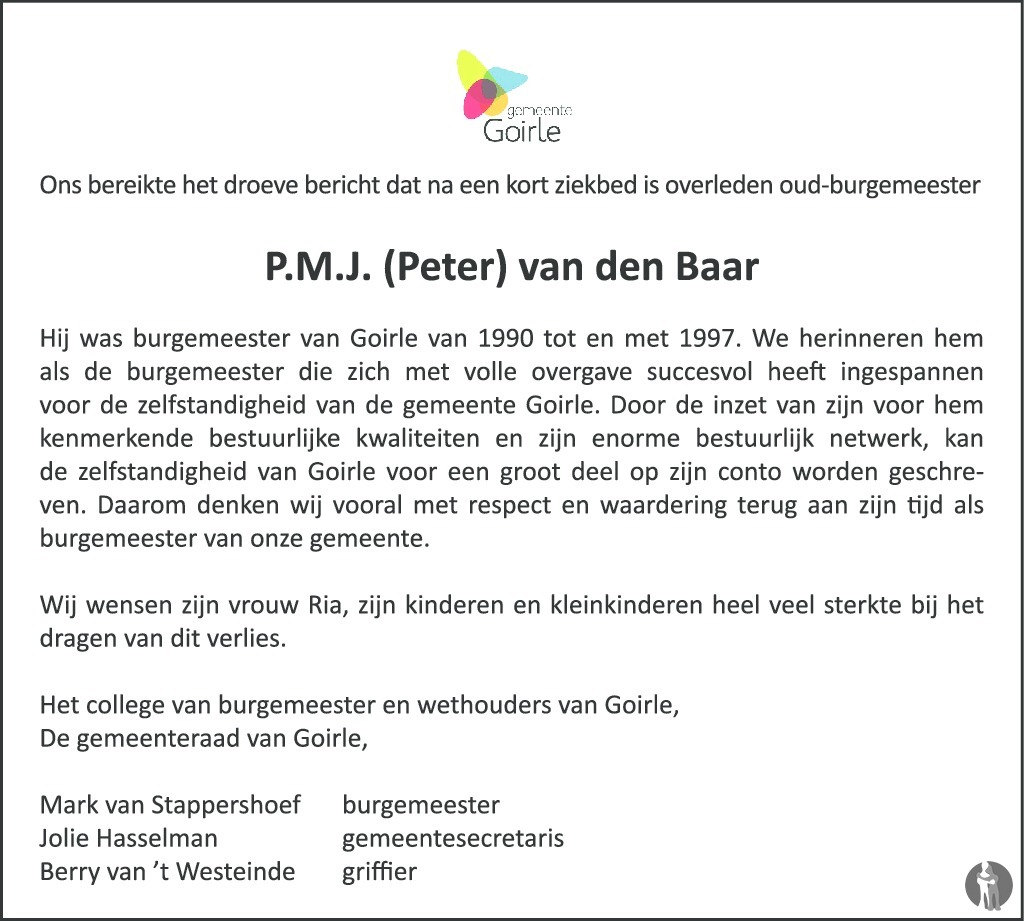 gemeente
Goirle

Ons bereikte het droeve bericht dat na een kort ziekbed is overleden oud-burgemeester

P.M.J. (Peter) van den Baar

Hij was burgemeester van Goirle van 1990 tot en met 1997. We herinneren hem als de burgemeester die zich met volle overgave succesvol heeft ingespannen voor de zelfstandigheid van de gemeente Goirle. Door de inzet van zijn voor hem kenmerkende bestuurlijke kwaliteiten en zijn enorme bestuurlijk netwerk, kan de zelfstandigheid van Goirle voor een groot deel op zijn conto worden geschreven. Daarom denken wij vooral met respect en waardering terug aan zijn tijd als burgemeester van onze gemeente.

Wij wensen zijn vrouw Ria, zijn kinderen en kleinkinderen heel veel sterkte bij het dragen van dit verlies.

Het college van burgemeester en wethouders van Goirle,
De gemeenteraad van Goirle,

Mark van Stappershoef burgemeester
Jolie Hasselman gemeentesecretaris
Berry van 't Westeinde griffier